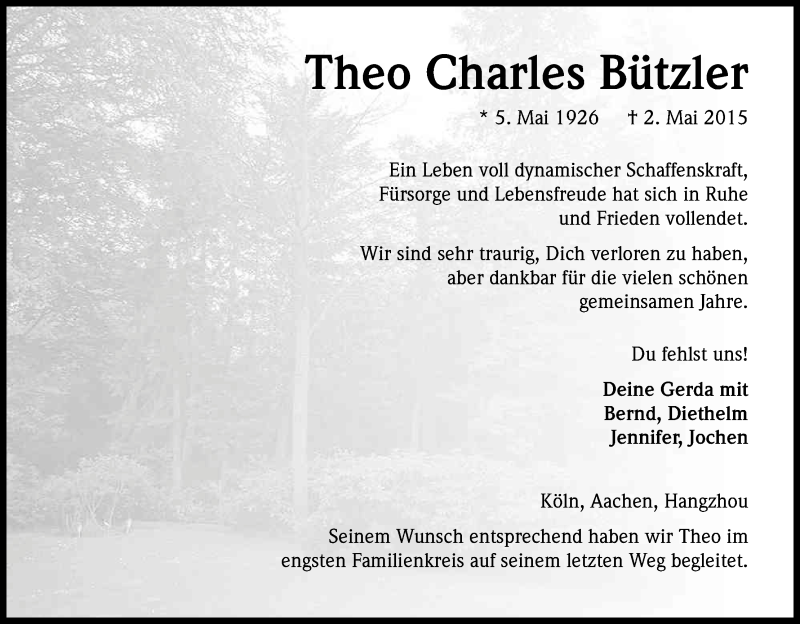 Theo Charles Bützler

* 5. Mai 1926     † 2. Mai 2015

Ein Leben voll dynamischer Schaffenskraft, Fürsorge und Lebensfreude hat sich in Ruhe und Frieden vollendet.

Wir sind sehr traurig, Dich verloren zu haben, aber dankbar für die vielen schönen gemeinsamen Jahre.

Du fehlst uns!

Deine Gerda mit
Bernd, Diethelm
Jennifer, Jochen

Köln, Aachen, Hangzhou

Seinem Wunsch entsprechend haben wir Theo im engsten Familienkreis auf seinem letzten Weg begleitet.